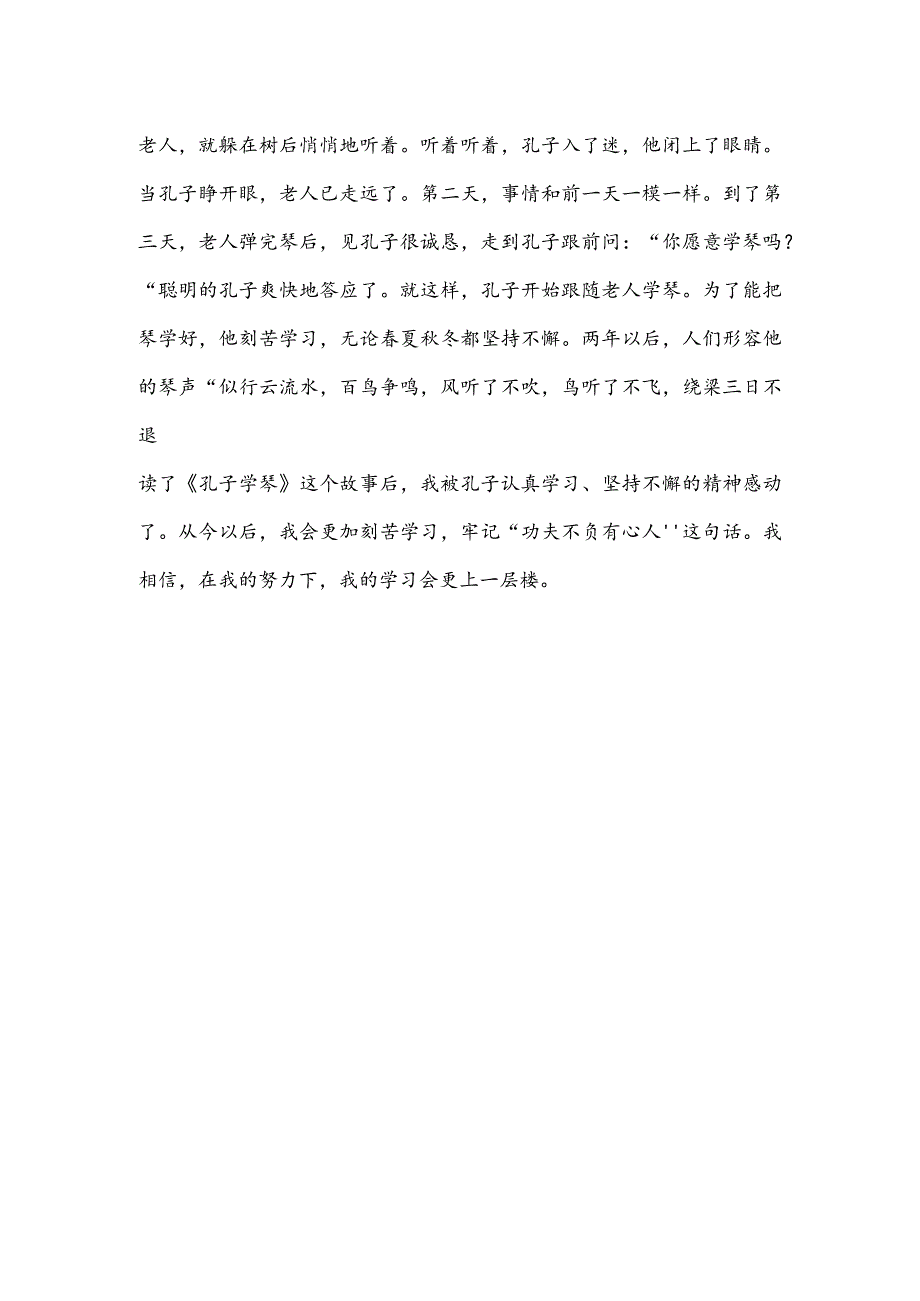 老人，就躲在树后悄悄地听着。听着听着，孔子入了迷，他闭上了眼睛。当孔子睁开眼，老人已走远了。第二天，事情和前一天一模一样。到了第三天，老人弹完琴后，见孔子很诚恳，走到孔子跟前问：“你愿意学琴吗？“聪明的孔子爽快地答应了。就这样，孔子开始跟随老人学琴。为了能把琴学好，他刻苦学习，无论春夏秋冬都坚持不懈。两年以后，人们形容他的琴声“似行云流水，百鸟争鸣，风听了不吹，鸟听了不飞，绕梁三日不退

读了《孔子学琴》这个故事后，我被孔子认真学习、坚持不懈的精神感动了。从今以后，我会更加刻苦学习，牢记“功夫不负有心人''这句话。我相信，在我的努力下，我的学习会更上一层楼。